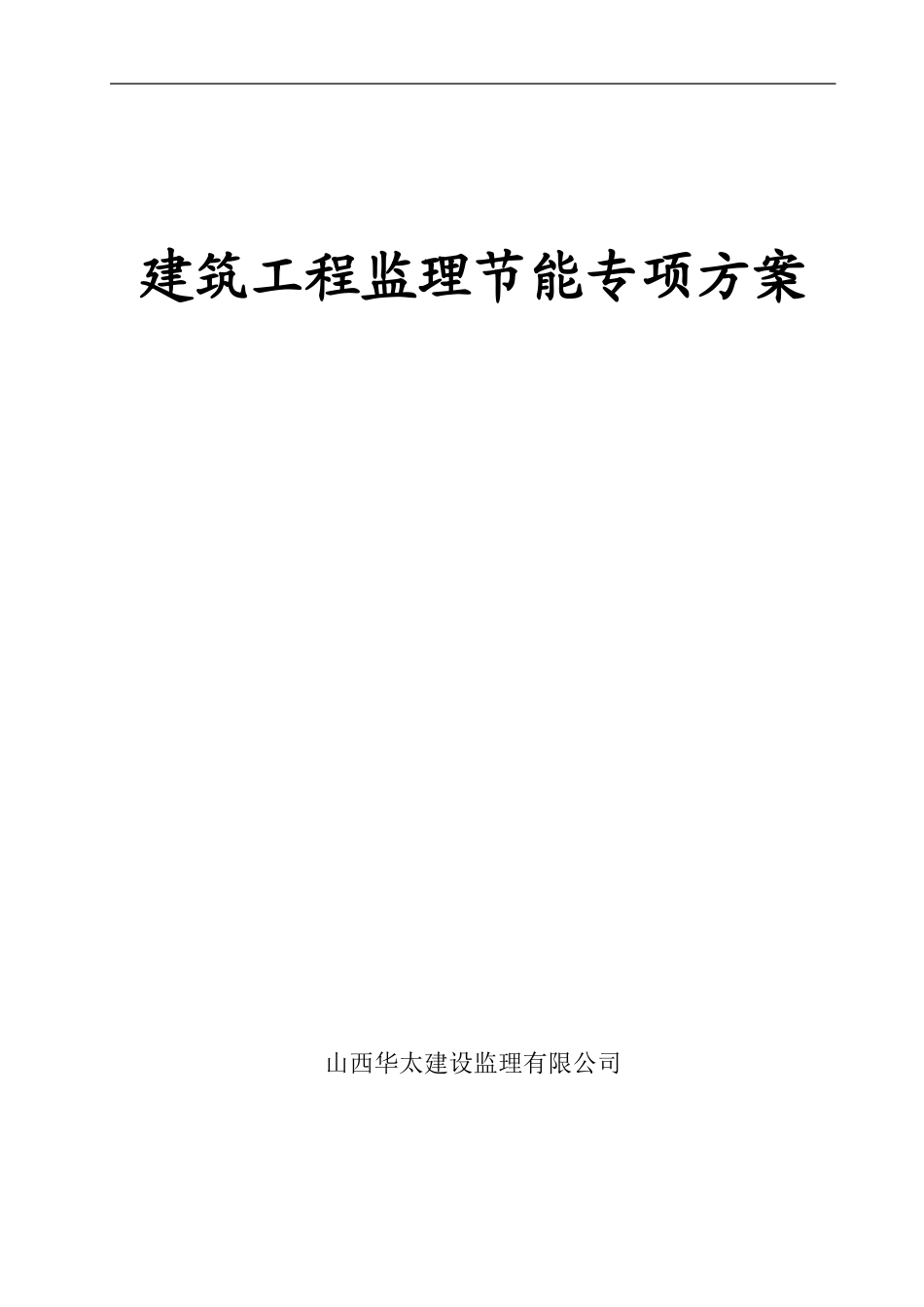 建筑工程监理节能专项方案

山西华太建设监理有限公司